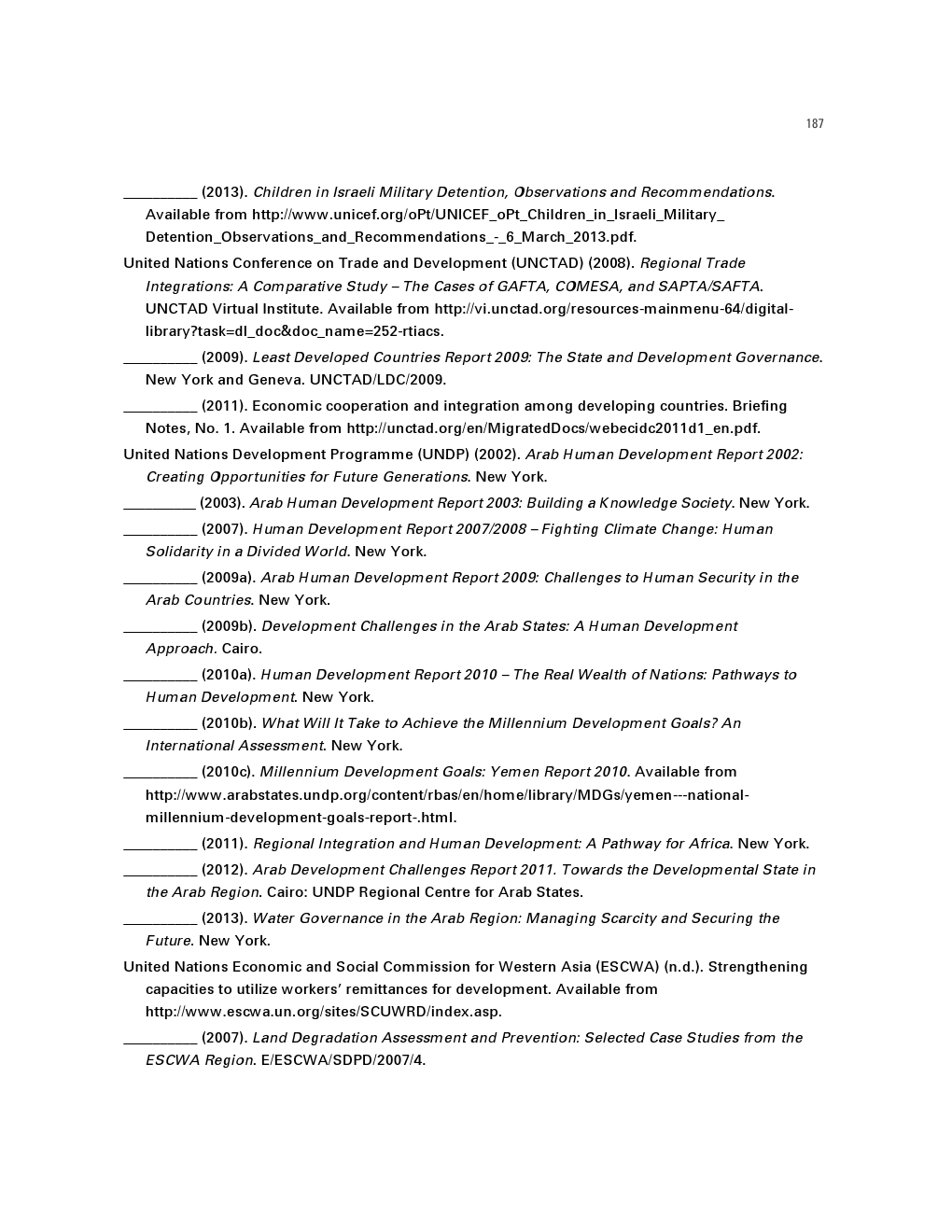 187

__________ (2013). Children in Israeli Military Detention, Observations and Recommendations. Available from http://www.unicef.org/oPt/UNICEF_oPt_Children_in_Israeli_Military_Detention_Observations_and_Recommendations_-_6_March_2013.pdf.

United Nations Conference on Trade and Development (UNCTAD) (2008). Regional Trade Integrations: A Comparative Study – The Cases of GAFTA, COMESA, and SAPTA/SAFTA. UNCTAD Virtual Institute. Available from http://vi.unctad.org/resources-mainmenu-64/digital-library?task=dl_doc&doc_name=252-rtiacs.

__________ (2009). Least Developed Countries Report 2009: The State and Development Governance. New York and Geneva. UNCTAD/LDC/2009.

__________ (2011). Economic cooperation and integration among developing countries. Briefing Notes, No. 1. Available from http://unctad.org/en/MigratedDocs/webecidc2011d1_en.pdf.

United Nations Development Programme (UNDP) (2002). Arab Human Development Report 2002: Creating Opportunities for Future Generations. New York.

__________ (2003). Arab Human Development Report 2003: Building a Knowledge Society. New York.

__________ (2007). Human Development Report 2007/2008 – Fighting Climate Change: Human Solidarity in a Divided World. New York.

__________ (2009a). Arab Human Development Report 2009: Challenges to Human Security in the Arab Countries. New York.

__________ (2009b). Development Challenges in the Arab States: A Human Development Approach. Cairo.

__________ (2010a). Human Development Report 2010 – The Real Wealth of Nations: Pathways to Human Development. New York.

__________ (2010b). What Will It Take to Achieve the Millennium Development Goals? An International Assessment. New York.

__________ (2010c). Millennium Development Goals: Yemen Report 2010. Available from http://www.arabstates.undp.org/content/rbas/en/home/library/MDGs/yemen---national-millennium-development-goals-report-.html.

__________ (2011). Regional Integration and Human Development: A Pathway for Africa. New York.

__________ (2012). Arab Development Challenges Report 2011. Towards the Developmental State in the Arab Region. Cairo: UNDP Regional Centre for Arab States.

__________ (2013). Water Governance in the Arab Region: Managing Scarcity and Securing the Future. New York.

United Nations Economic and Social Commission for Western Asia (ESCWA) (n.d.). Strengthening capacities to utilize workers' remittances for development. Available from http://www.escwa.un.org/sites/SCUWRD/index.asp.

__________ (2007). Land Degradation Assessment and Prevention: Selected Case Studies from the ESCWA Region. E/ESCWA/SDPD/2007/4.